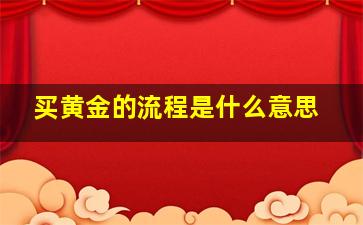 买黄金的流程是什么意思